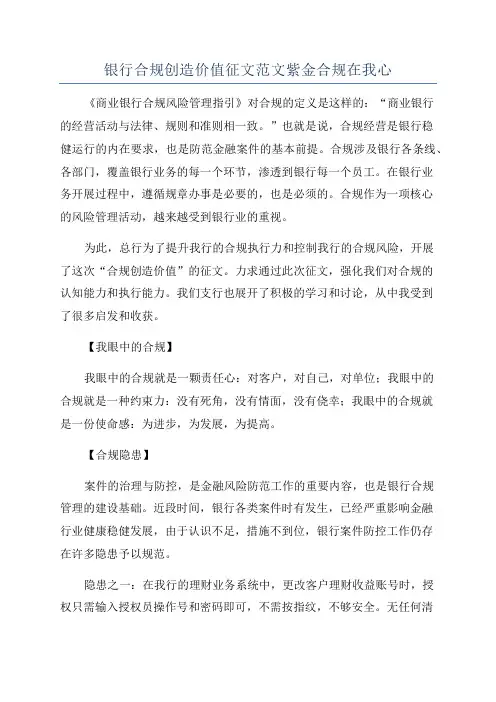 银行合规创造价值征文范文紫金合规在我心

《商业银行合规风险管理指引》对合规的定义是这样的：“商业银行的经营活动与法律、规则和准则相一致。”也就是说，合规经营是银行稳健运行的内在要求，也是防范金融案件的基本前提。合规涉及银行各条线、各部门，覆盖银行业务的每一个环节，渗透到银行每一个员工。在银行业务开展过程中，遵循规章办事是必要的，也是必须的。合规作为一项核心的风险管理活动，越来越受到银行业的重视。

为此，总行为了提升我行的合规执行力和控制我行的合规风险，开展了这次“合规创造价值”的征文。力求通过此次征文，强化我们对合规的认知能力和执行能力。我们支行也展开了积极的学习和讨论，从中我受到了很多启发和收获。

【我眼中的合规】

我眼中的合规就是一颗责任心：对客户，对自己，对单位；我眼中的合规就是一种约束力：没有死角，没有情面，没有侥幸；我眼中的合规就是一份使命感：为进步，为发展，为提高。

【合规隐患】

案件的治理与防控，是金融风险防范工作的重要内容，也是银行合规管理的建设基础。近段时间，银行各类案件时有发生，已经严重影响金融行业健康稳健发展，由于认识不足，措施不到位，银行案件防控工作仍存在许多隐患予以规范。

隐患之一：在我行的理财业务系统中，更改客户理财收益账号时，授权只需输入授权员操作号和密码即可，不需按指纹，不够安全。无任何清